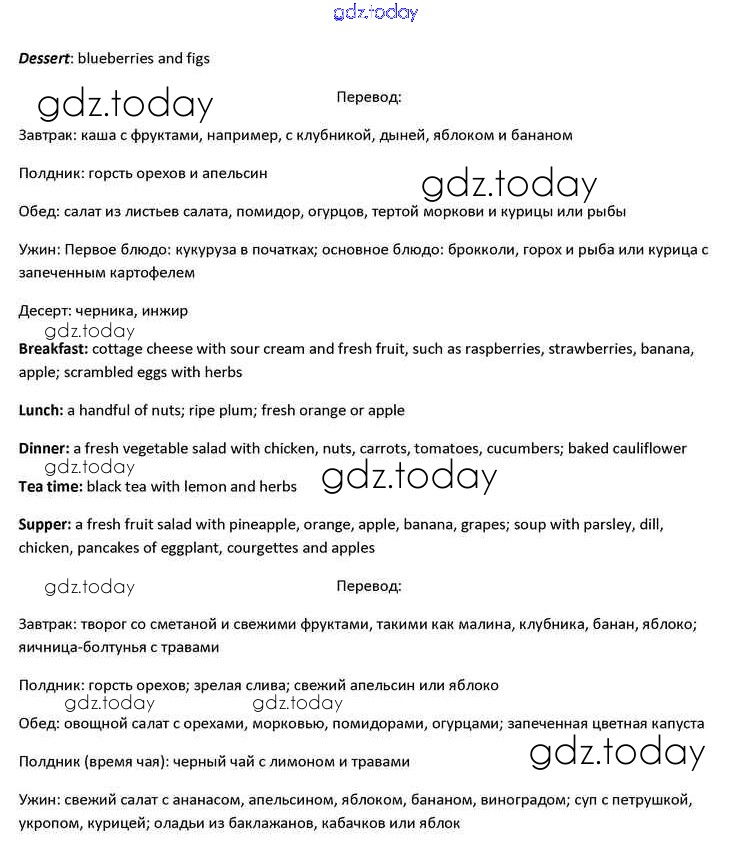 gdz.today

Dessert: blueberries and figs

gdz.today

Перевод:

Завтрак: каша с фруктами, например, с клубникой, дыней, яблоком и бананом

Полдник: горсть орехов и апельсин

gdz.today

Обед: салат из листьев салата, помидор, огурцов, тертой моркови и курицы или рыбы

Ужин: Первое блюдо: кукуруза в початках; основное блюдо: брокколи, горох и рыба или курица с запеченным картофелем

Десерт: черника, инжир

gdz.today

Breakfast: cottage cheese with sour cream and fresh fruit, such as raspberries, strawberries, banana, apple; scrambled eggs with herbs

Lunch: a handful of nuts; ripe plum; fresh orange or apple

Dinner: a fresh vegetable salad with chicken, nuts, carrots, tomatoes, cucumbers; baked cauliflower

gdz.today

Tea time: black tea with lemon and herbs

gdz.today

Supper: a fresh fruit salad with pineapple, orange, apple, banana, grapes; soup with parsley, dill, chicken, pancakes of eggplant, courgettes and apples

gdz.today

Перевод:

Завтрак: творог со сметаной и свежими фруктами, такими как малина, клубника, банан, яблоко; яичница-болтунья с травами

Полдник: горсть орехов; зрелая слива; свежий апельсин или яблоко

gdz.today gdz.today

Обед: овощной салат с орехами, морковью, помидорами, огурцами; запеченная цветная капуста

Полдник (время чая): черный чай с лимоном и травами

gdz.today

Ужин: свежий салат с ананасом, апельсином, яблоком, бананом, виноградом; суп с петрушкой, укропом, курицей; оладьи из баклажанов, кабачков или яблок